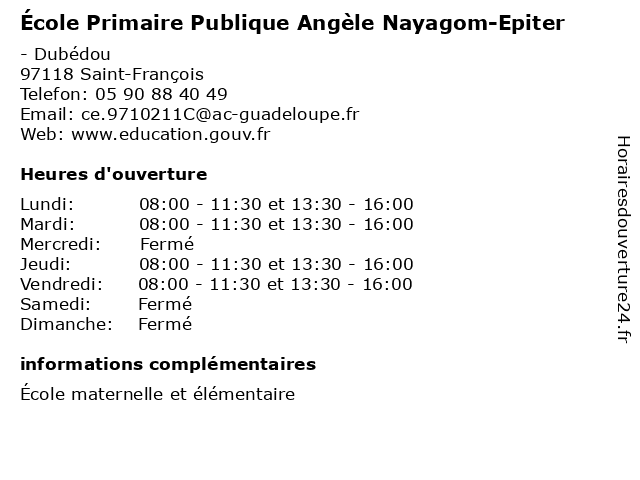 École Primaire Publique Angèle Nayagom-Epiter

- Dubédou
97118 Saint-François
Telefon: 05 90 88 40 49
Email: ce.9710211C@ac-guadeloupe.fr
Web: www.education.gouv.fr

Heures d'ouverture

Lundi: 08:00 - 11:30 et 13:30 - 16:00
Mardi: 08:00 - 11:30 et 13:30 - 16:00
Mercredi: Fermé
Jeudi: 08:00 - 11:30 et 13:30 - 16:00
Vendredi: 08:00 - 11:30 et 13:30 - 16:00
Samedi: Fermé
Dimanche: Fermé

informations complémentaires

École maternelle et élémentaire

Horairesdouverture24.fr